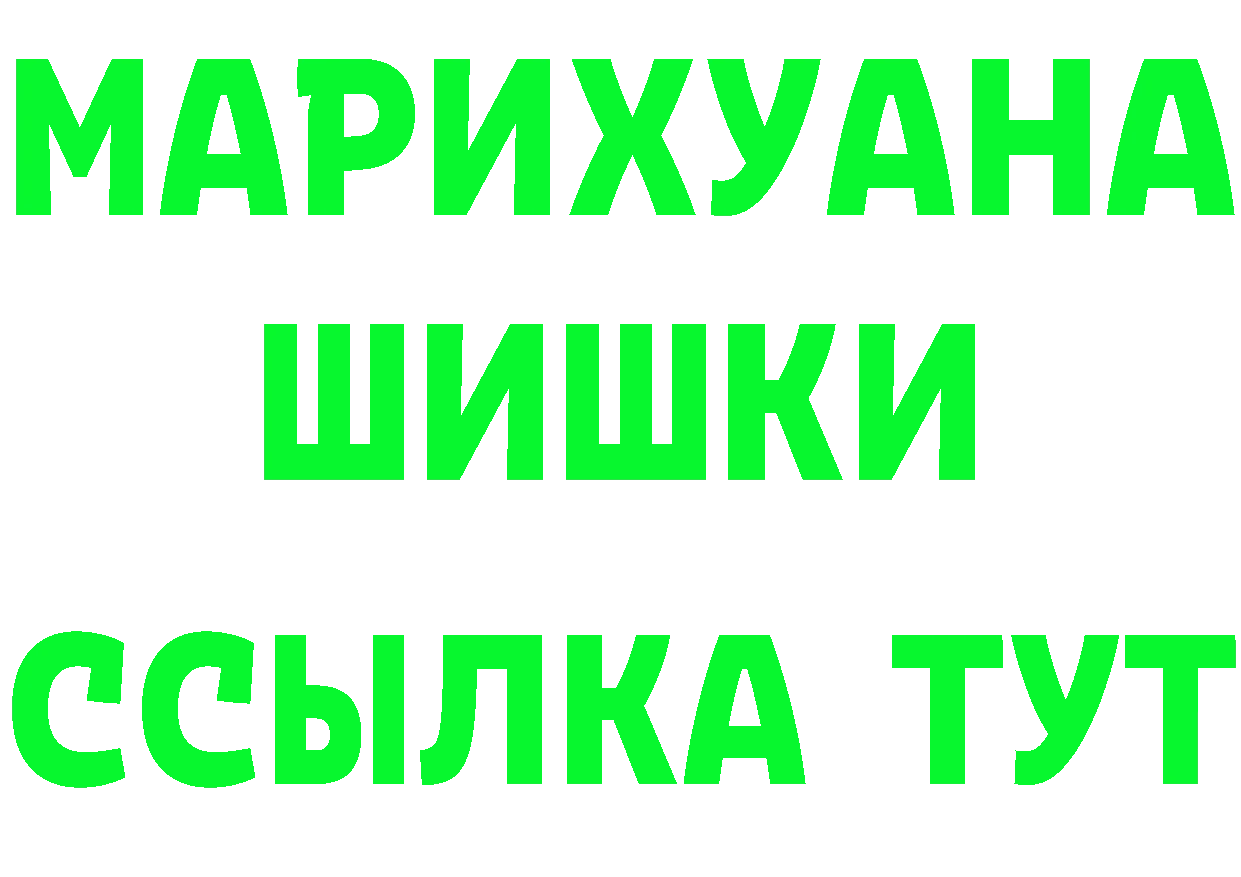 МАРИХУАНА
ШИШКИ
ССЫЛКА ТУТ